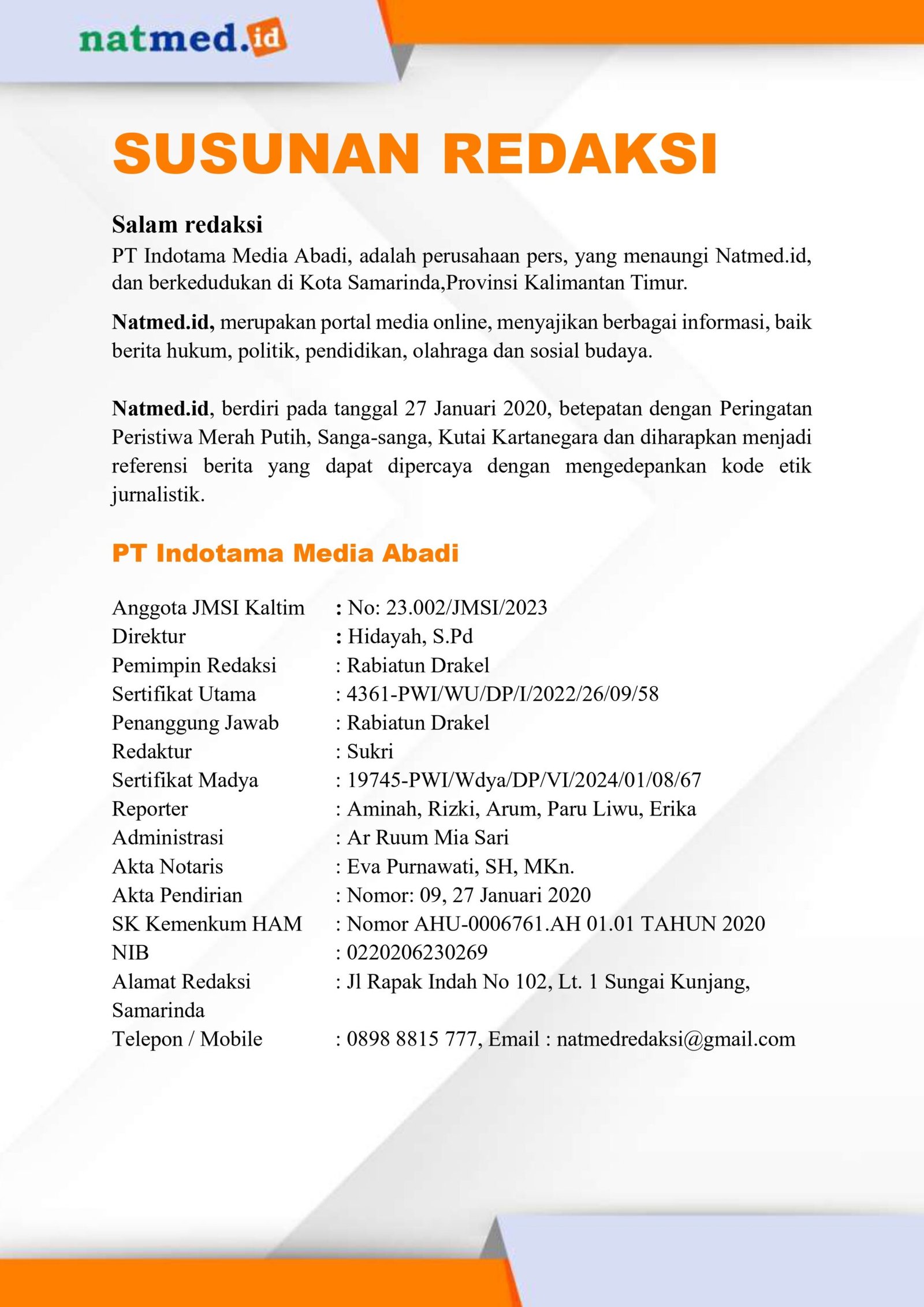 natmed.id

SUSUNAN REDAKSI

Salam redaksi
PT Indotama Media Abadi, adalah perusahaan pers, yang menaungi Natmed.id, dan berkedudukan di Kota Samarinda,Provinsi Kalimantan Timur.

Natmed.id, merupakan portal media online, menyajikan berbagai informasi, baik berita hukum, politik, pendidikan, olahraga dan sosial budaya.

Natmed.id, berdiri pada tanggal 27 Januari 2020, betepatan dengan Peringatan Peristiwa Merah Putih, Sanga-sanga, Kutai Kartanegara dan diharapkan menjadi referensi berita yang dapat dipercaya dengan mengedepankan kode etik jurnalistik.

PT Indotama Media Abadi

Anggota JMSI Kaltim : No: 23.002/JMSI/2023
Direktur : Hidayah, S.Pd
Pemimpin Redaksi : Rabiatun Drakel
Sertifikat Utama : 4361-PWI/WU/DP/I/2022/26/09/58
Penanggung Jawab : Rabiatun Drakel
Redaktur : Sukri
Sertifikat Madya : 19745-PWI/Wdya/DP/VI/2024/01/08/67
Reporter : Aminah, Rizki, Arum, Paru Liwu, Erika
Administrasi : Ar Ruum Mia Sari
Akta Notaris : Eva Purnawati, SH, MKn.
Akta Pendirian : Nomor: 09, 27 Januari 2020
SK Kemenkum HAM : Nomor AHU-0006761.AH 01.01 TAHUN 2020
NIB : 0220206230269
Alamat Redaksi : Jl Rapak Indah No 102, Lt. 1 Sungai Kunjang, Samarinda
Telepon / Mobile : 0898 8815 777, Email : natmedredaksi@gmail.com